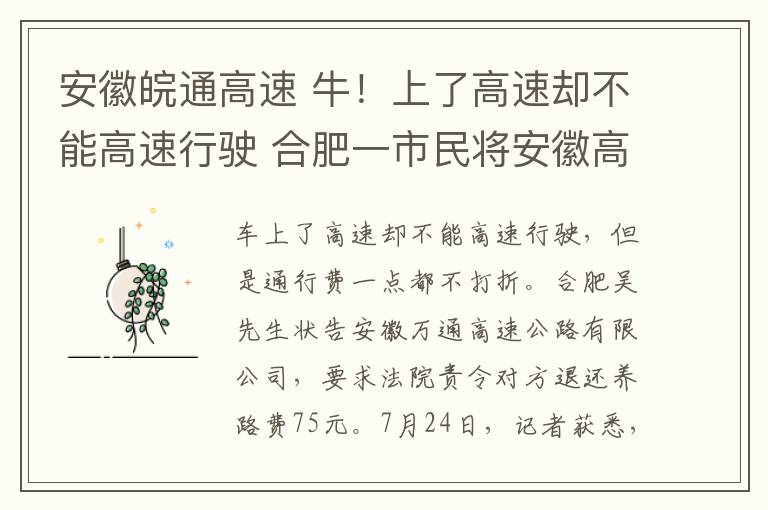 安徽皖通高速 牛！上了高速却不能高速行驶 合肥一市民将安徽高

车上了高速却不能高速行驶，但是通行费一点都不打折。合肥吴先生状告安徽万通高速公路有限公司，要求法院责令对方退还养路费75元。7月24日，记者获悉，